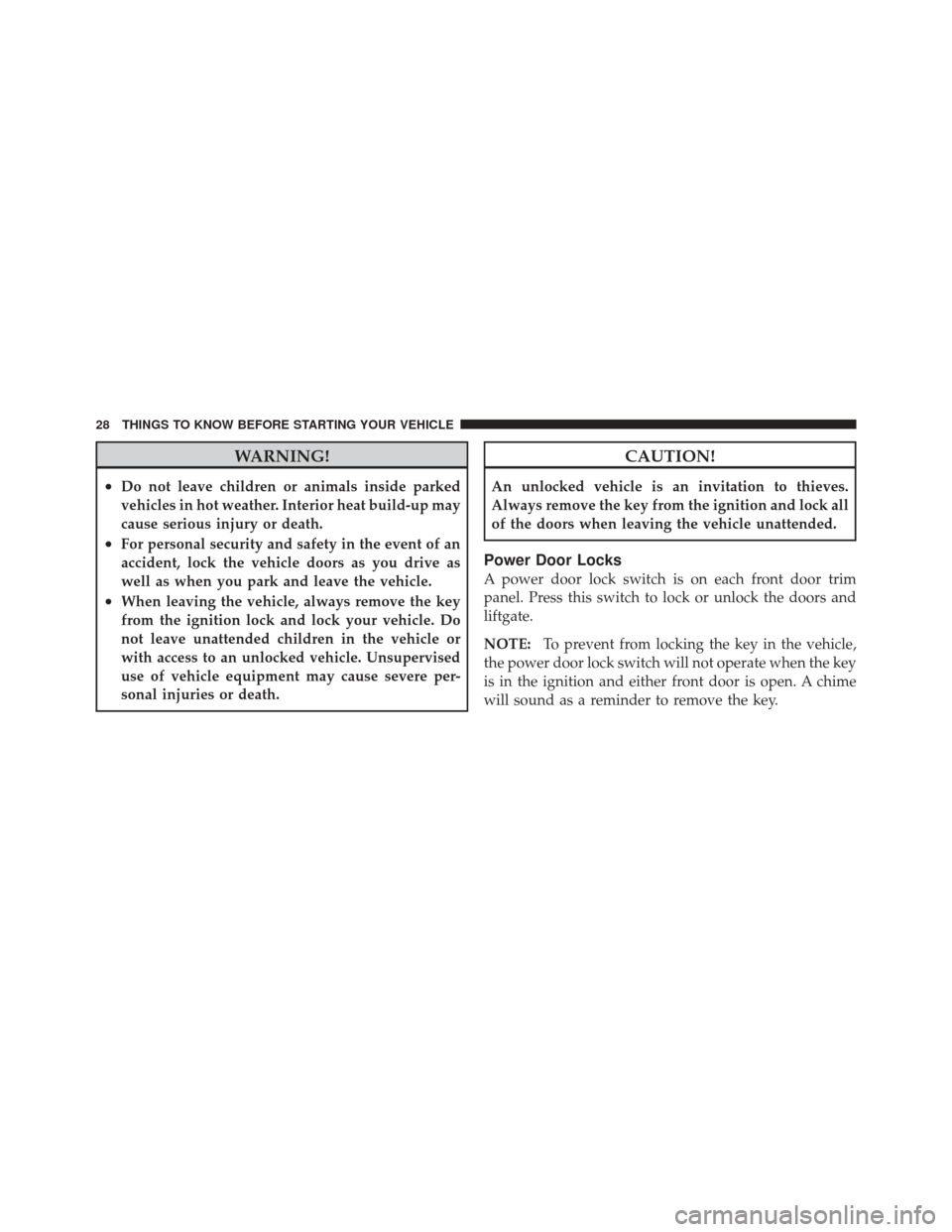 28 THINGS TO KNOW BEFORE STARTING YOUR VEHICLE

WARNING!

• Do not leave children or animals inside parked vehicles in hot weather. Interior heat build-up may cause serious injury or death.
• For personal security and safety in the event of an accident, lock the vehicle doors as you drive as well as when you park and leave the vehicle.
• When leaving the vehicle, always remove the key from the ignition lock and lock your vehicle. Do not leave unattended children in the vehicle or with access to an unlocked vehicle. Unsupervised use of vehicle equipment may cause severe personal injuries or death.

CAUTION!

An unlocked vehicle is an invitation to thieves. Always remove the key from the ignition and lock all of the doors when leaving the vehicle unattended.

Power Door Locks

A power door lock switch is on each front door trim panel. Press this switch to lock or unlock the doors and liftgate.

NOTE: To prevent from locking the key in the vehicle, the power door lock switch will not operate when the key is in the ignition and either front door is open. A chime will sound as a reminder to remove the key.

carmanualsonline.info